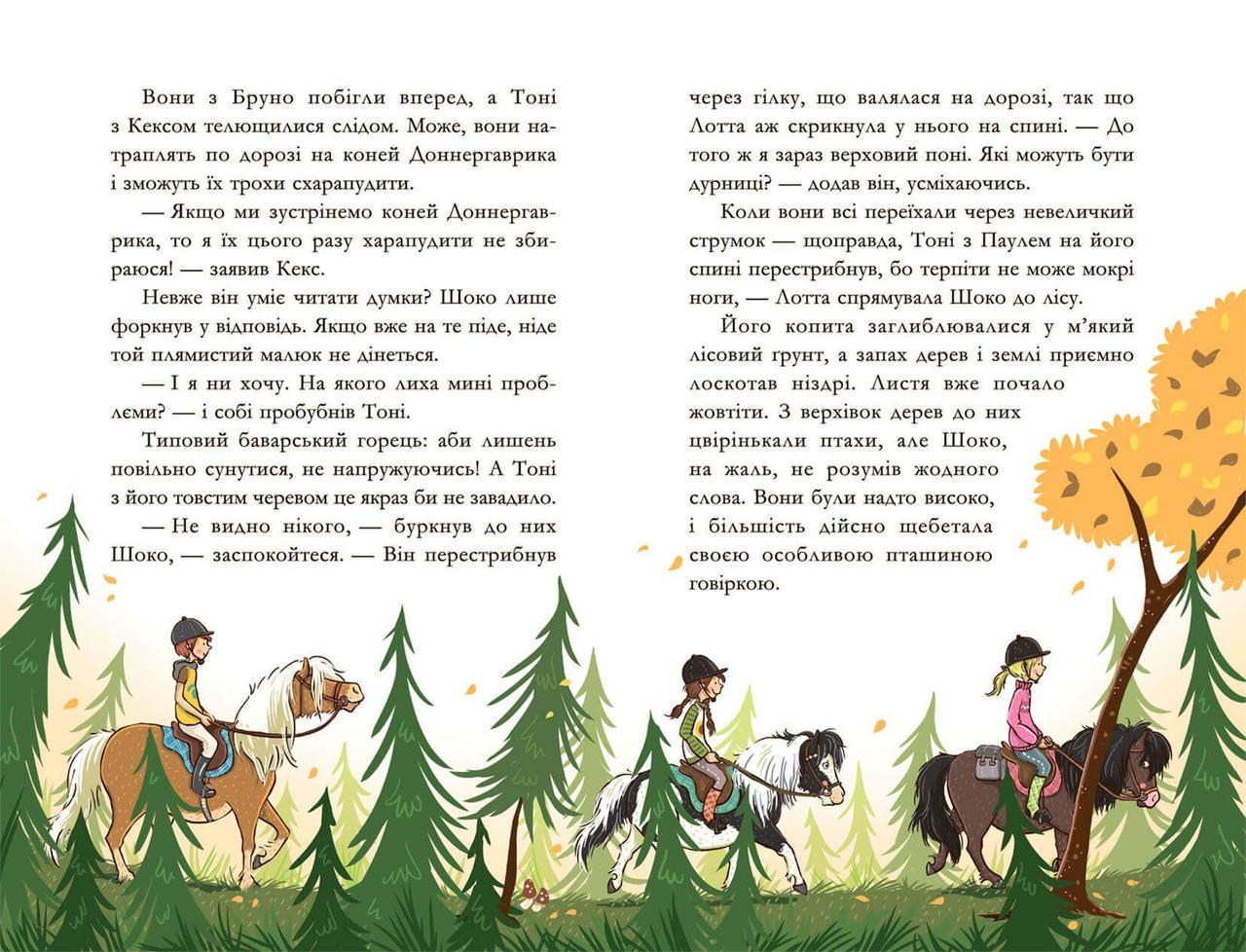 Вони з Бруно побігли вперед, а Тоні з Кексом телющилися слідом. Може, вони натраплять по дорозі на коней Доннергаврика і зможуть їх трохи схарапудити.

— Якщо ми зустрінемо коней Доннергаврика, то я їх цього разу харапудити не збираюся! — заявив Кекс.

Невже він уміє читати думки? Шоко лише форкнув у відповідь. Якщо вже на те піде, ніде той плямистий малюк не дінеться.

— І я ни хочу. На якого лиха мині проблеми? — і собі пробубнів Тоні.

Типовий баварський горець: аби лишень повільно сунутися, не напружуючись! А Тоні з його товстим черевом це якраз би не завадило.

— Не видно нікого, — буркнув до них Шоко, — заспокойтеся. — Він перестрибнув через гілку, що валялася на дорозі, так що Лотта аж скрикнула у нього на спині. — До того ж я зараз верховий поні. Які можуть бути дурниці? — додав він, усміхаючись.

Коли вони всі переїхали через невеличкий струмок — щоправда, Тоні з Паулем на його спині перестрибнув, бо терпіти не може мокрі ноги, — Лотта спрямувала Шоко до лісу.

Його копита заглиблювалися у м'який лісовий ґрунт, а запах дерев і землі приємно лоскотав ніздрі. Листя вже почало жовтіти. З верхівок дерев до них цвірінькали птахи, але Шоко, на жаль, не розумів жодного слова. Вони були надто високо, і більшість дійсно щебетала своєю особливою пташиною говіркою.